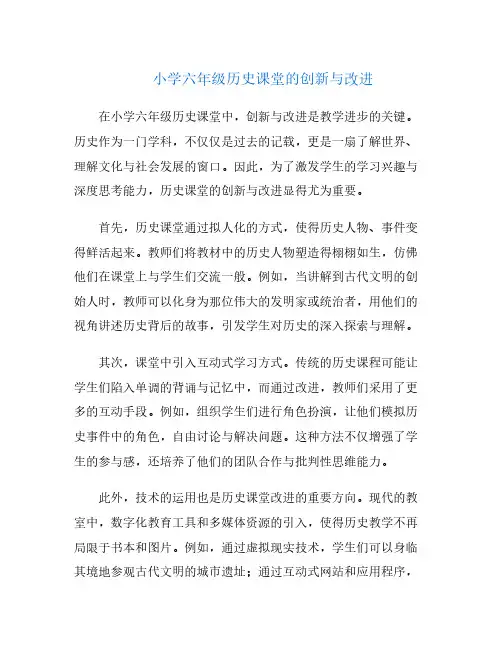 小学六年级历史课堂的创新与改进

在小学六年级历史课堂中，创新与改进是教学进步的关键。历史作为一门学科，不仅仅是过去的记载，更是一扇了解世界、理解文化与社会发展的窗口。因此，为了激发学生的学习兴趣与深度思考能力，历史课堂的创新与改进显得尤为重要。

首先，历史课堂通过拟人化的方式，使得历史人物、事件变得鲜活起来。教师们将教材中的历史人物塑造得栩栩如生，仿佛他们在课堂上与学生们交流一般。例如，当讲解到古代文明的创始人时，教师可以化身为那位伟大的发明家或统治者，用他们的视角讲述历史背后的故事，引发学生对历史的深入探索与理解。

其次，课堂中引入互动式学习方式。传统的历史课程可能让学生们陷入单调的背诵与记忆中，而通过改进，教师们采用了更多的互动手段。例如，组织学生们进行角色扮演，让他们模拟历史事件中的角色，自由讨论与解决问题。这种方法不仅增强了学生的参与感，还培养了他们的团队合作与批判性思维能力。

此外，技术的运用也是历史课堂改进的重要方向。现代的教室中，数字化教育工具和多媒体资源的引入，使得历史教学不再局限于书本和图片。例如，通过虚拟现实技术，学生们可以身临其境地参观古代文明的城市遗址；通过互动式网站和应用程序，